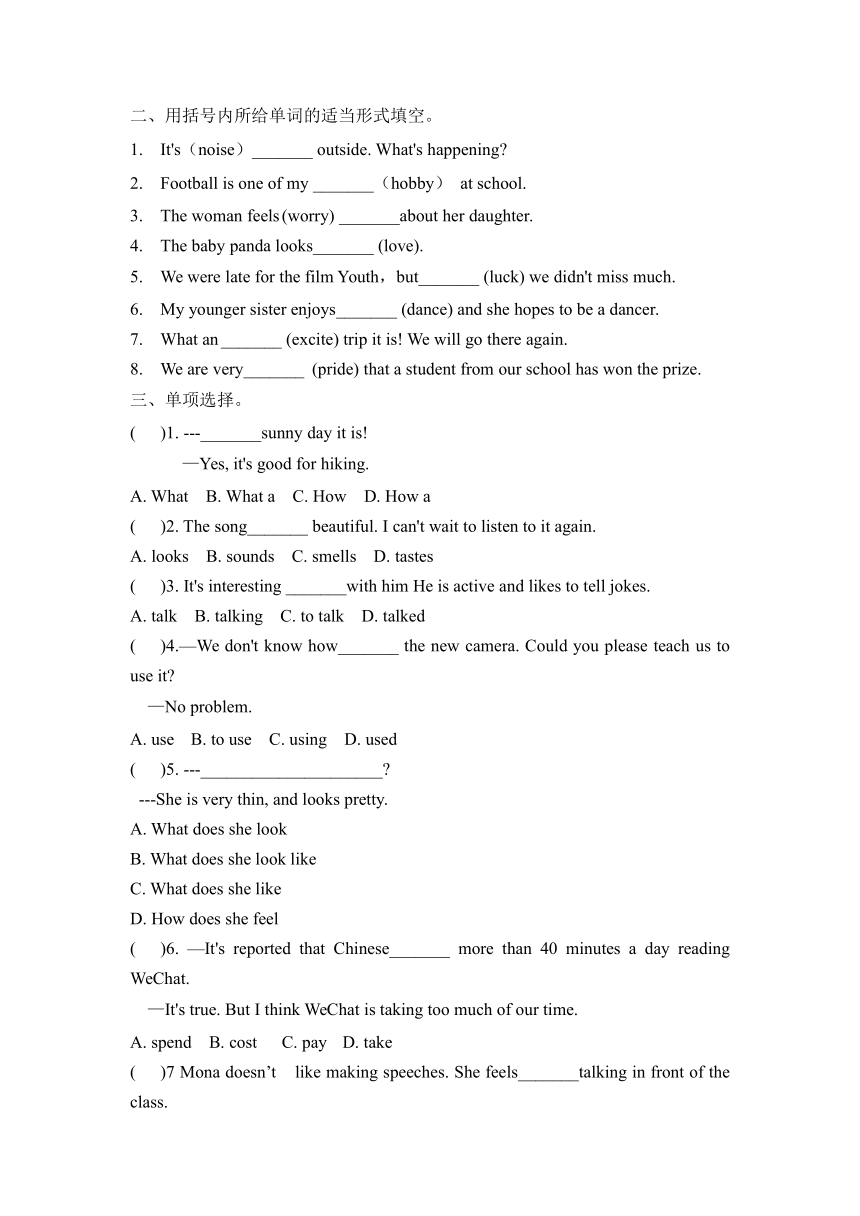 二、用括号内所给单词的适当形式填空。

1. It's（noise）_______ outside. What's happening?

2. Football is one of my _______（hobby） at school.

3. The woman feels(worry) _______about her daughter.

4. The baby panda looks_______ (love).

5. We were late for the film Youth，but_______ (luck) we didn't miss much.

6. My younger sister enjoys_______ (dance) and she hopes to be a dancer.

7. What an _______ (excite) trip it is! We will go there again.

8. We are very_______ (pride) that a student from our school has won the prize.

三、单项选择。

( )1. ---_______sunny day it is!

—Yes, it's good for hiking.

A. What B. What a C. How D. How a

( )2. The song_______ beautiful. I can't wait to listen to it again.

A. looks B. sounds C. smells D. tastes

( )3. It's interesting _______with him He is active and likes to tell jokes.

A. talk B. talking C. to talk D. talked

( )4.—We don't know how_______ the new camera. Could you please teach us to use it?

—No problem.

A. use B. to use C. using D. used

( )5. ---_____________________?

---She is very thin, and looks pretty.

A. What does she look

B. What does she look like

C. What does she like

D. How does she feel

( )6. —It's reported that Chinese_______ more than 40 minutes a day reading WeChat.

—It's true. But I think WeChat is taking too much of our time.

A. spend B. cost C. pay D. take

( )7 Mona doesn’t like making speeches. She feels_______talking in front of the class.